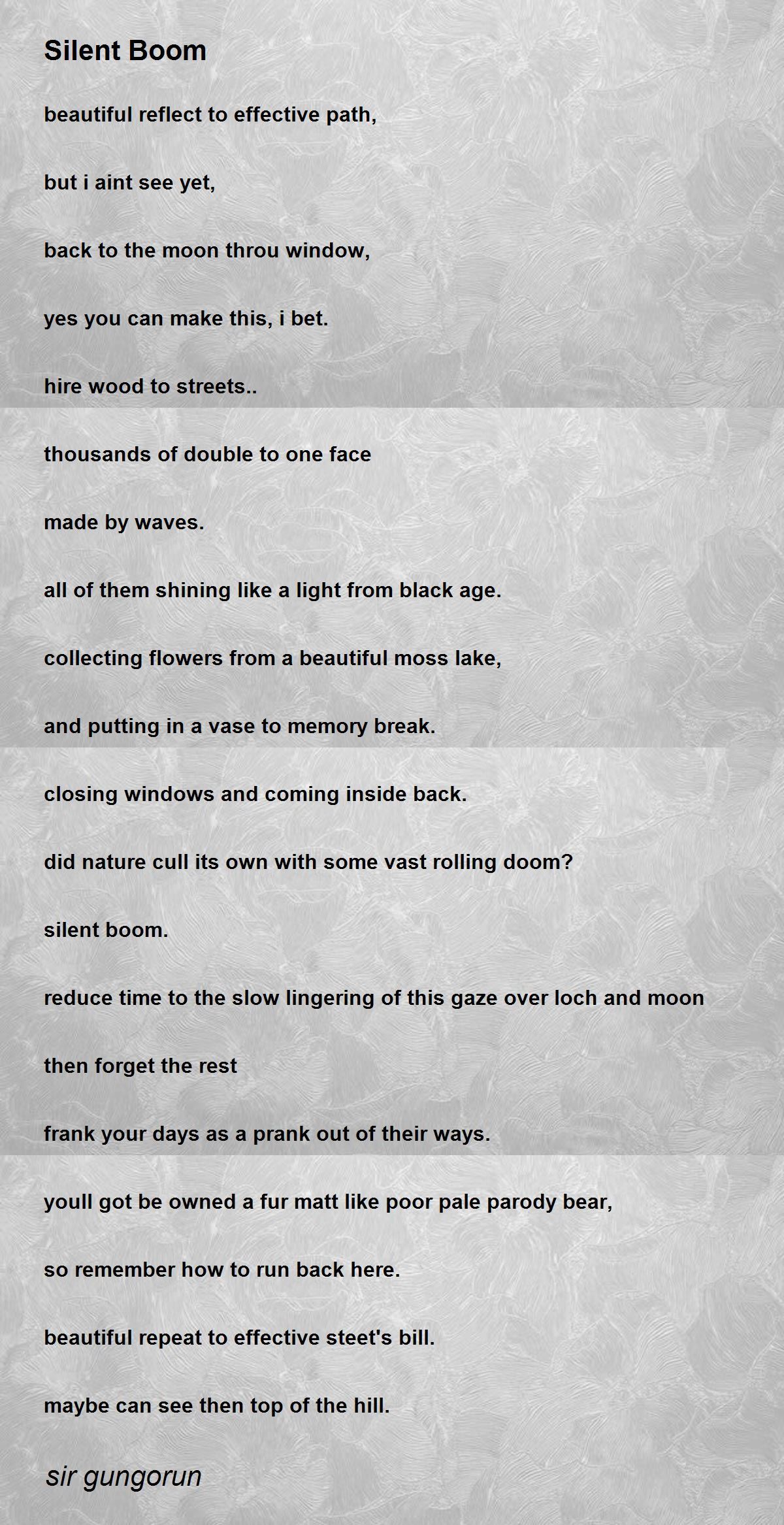 Silent Boom

beautiful reflect to effective path,

but i aint see yet,

back to the moon throu window,

yes you can make this, i bet.

hire wood to streets..

thousands of double to one face

made by waves.

all of them shining like a light from black age.

collecting flowers from a beautiful moss lake,

and putting in a vase to memory break.

closing windows and coming inside back.

did nature cull its own with some vast rolling doom?

silent boom.

reduce time to the slow lingering of this gaze over loch and moon

then forget the rest

frank your days as a prank out of their ways.

youll got be owned a fur matt like poor pale parody bear,

so remember how to run back here.

beautiful repeat to effective steet's bill.

maybe can see then top of the hill.

sir gungorun